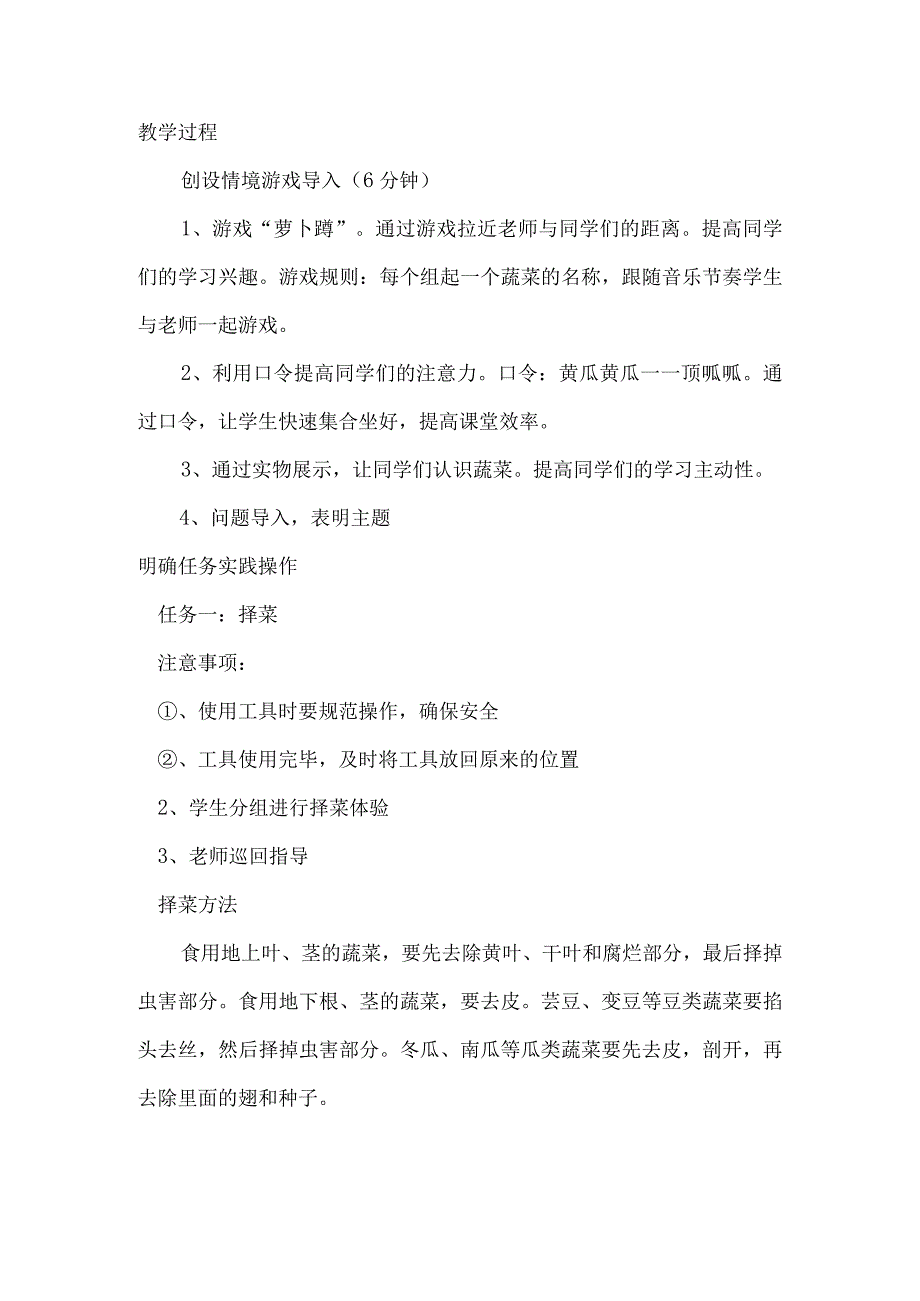 教学过程

创设情境游戏导入（6分钟）

1、游戏“萝卜蹲”。通过游戏拉近老师与同学们的距离。提高同学们的学习兴趣。游戏规则：每个组起一个蔬菜的名称，跟随音乐节奏学生与老师一起游戏。

2、利用口令提高同学们的注意力。口令：黄瓜黄瓜一一顶呱呱。通过口令，让学生快速集合坐好，提高课堂效率。

3、通过实物展示，让同学们认识蔬菜。提高同学们的学习主动性。

4、问题导入，表明主题

明确任务实践操作

任务一：择菜

注意事项：

①、使用工具时要规范操作，确保安全

②、工具使用完毕，及时将工具放回原来的位置

2、学生分组进行择菜体验

3、老师巡回指导

择菜方法

食用地上叶、茎的蔬菜，要先去除黄叶、干叶和腐烂部分，最后择掉虫害部分。食用地下根、茎的蔬菜，要去皮。芸豆、变豆等豆类蔬菜要掐头去丝，然后择掉虫害部分。冬瓜、南瓜等瓜类蔬菜要先去皮，剖开，再去除里面的翅和种子。